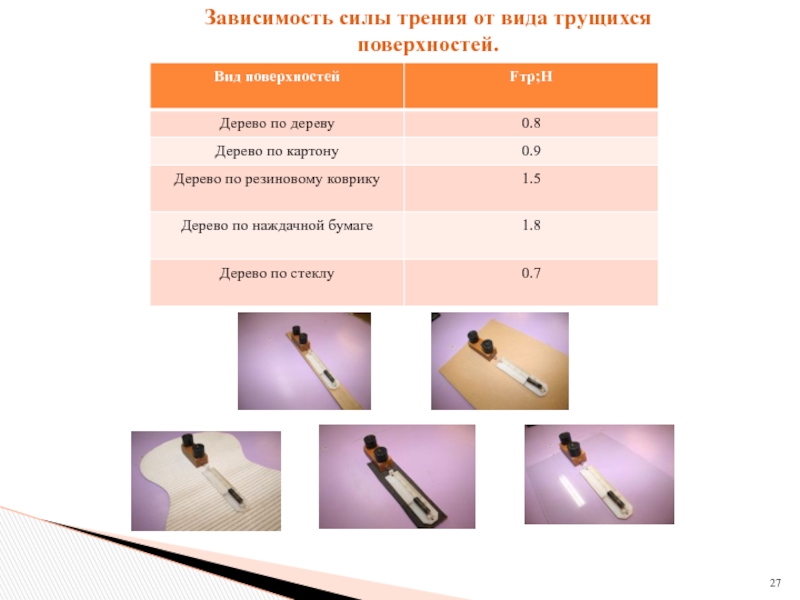 Зависимость силы трения от вида трущихся поверхностей.

| Вид поверхностей | Fтр;Н |
|---|---|
| Дерево по дереву | 0.8 |
| Дерево по картону | 0.9 |
| Дерево по резиновому коврику | 1.5 |
| Дерево по наждачной бумаге | 1.8 |
| Дерево по стеклу | 0.7 |

27